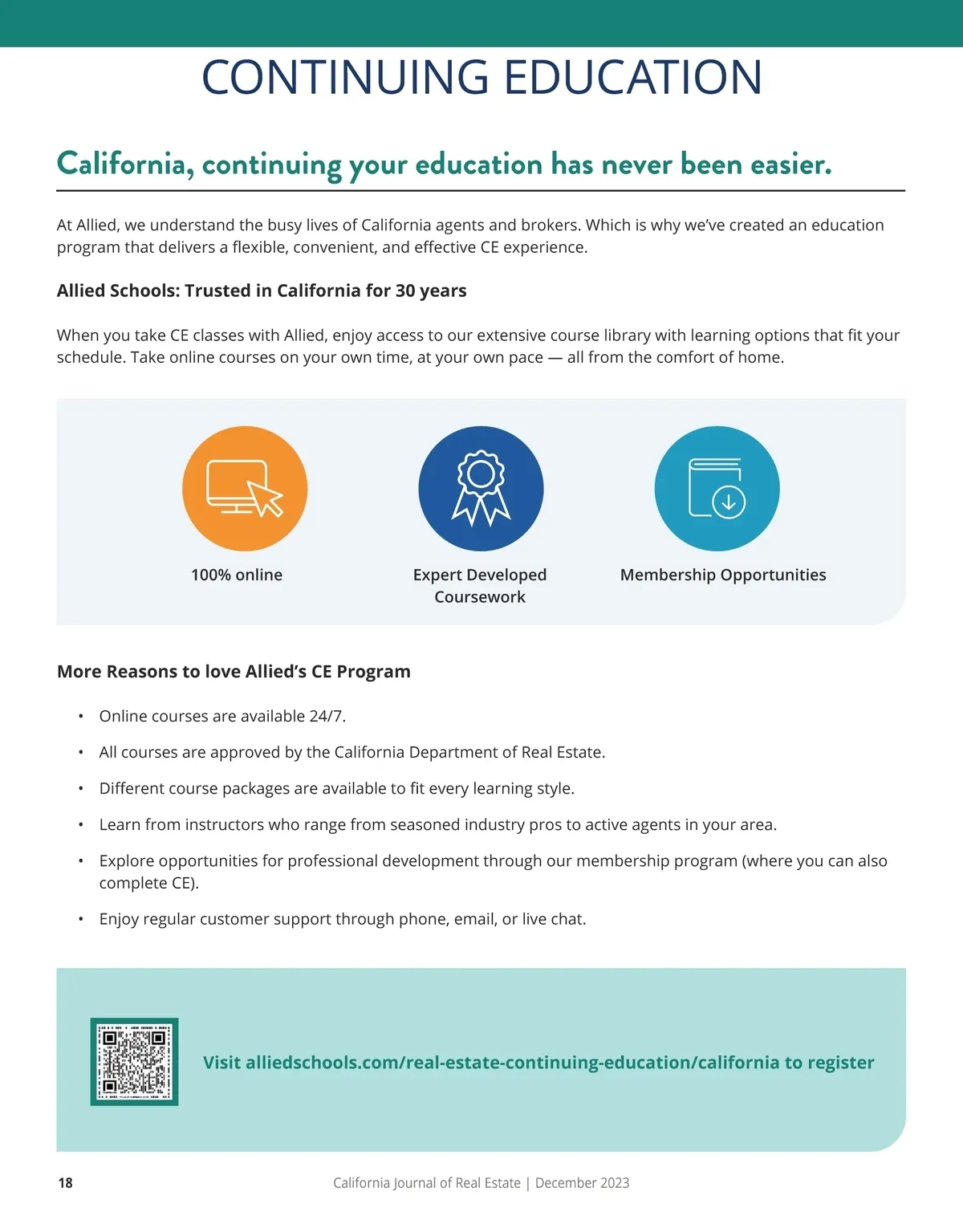 CONTINUING EDUCATION

California, continuing your education has never been easier.

At Allied, we understand the busy lives of California agents and brokers. Which is why we've created an education program that delivers a flexible, convenient, and effective CE experience.

Allied Schools: Trusted in California for 30 years

When you take CE classes with Allied, enjoy access to our extensive course library with learning options that fit your schedule. Take online courses on your own time, at your own pace — all from the comfort of home.

100% online

Expert Developed Coursework

Membership Opportunities

More Reasons to love Allied's CE Program

• Online courses are available 24/7.
• All courses are approved by the California Department of Real Estate.
• Different course packages are available to fit every learning style.
• Learn from instructors who range from seasoned industry pros to active agents in your area.
• Explore opportunities for professional development through our membership program (where you can also complete CE).
• Enjoy regular customer support through phone, email, or live chat.

Visit alliedschools.com/real-estate-continuing-education/california to register

18

California Journal of Real Estate | December 2023